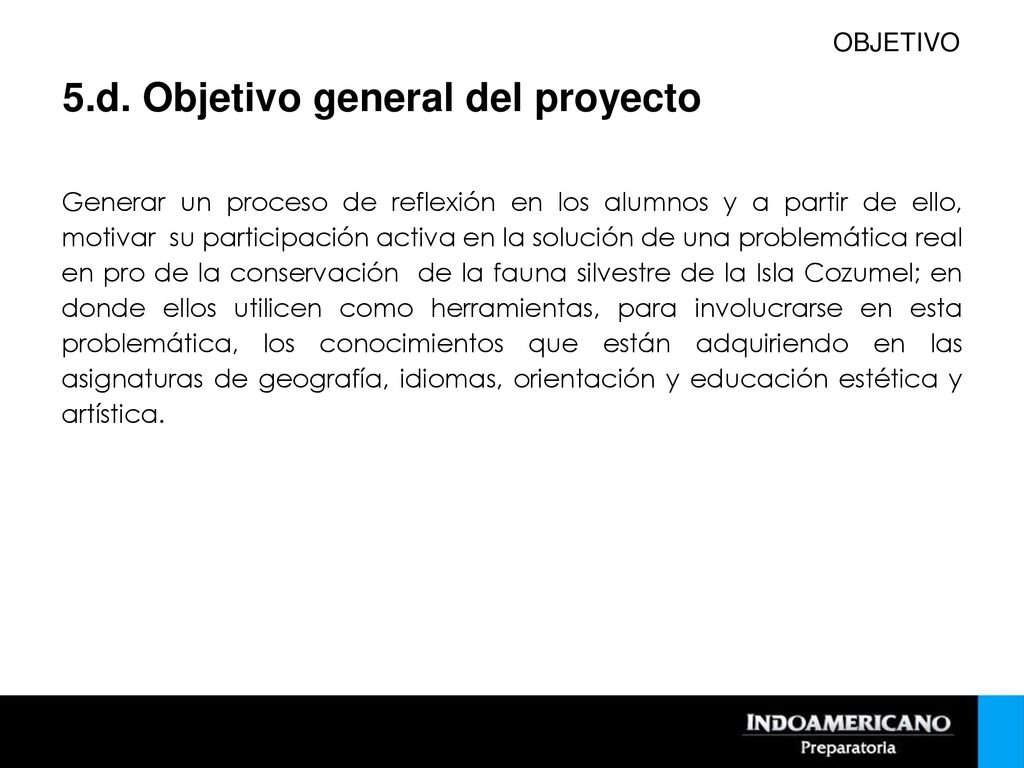 OBJETIVO

5.d. Objetivo general del proyecto

Generar un proceso de reflexión en los alumnos y a partir de ello, motivar su participación activa en la solución de una problemática real en pro de la conservación de la fauna silvestre de la Isla Cozumel; en donde ellos utilicen como herramientas, para involucrarse en esta problemática, los conocimientos que están adquiriendo en las asignaturas de geografía, idiomas, orientación y educación estética y artística.

INDOAMERICANO
Preparatoria